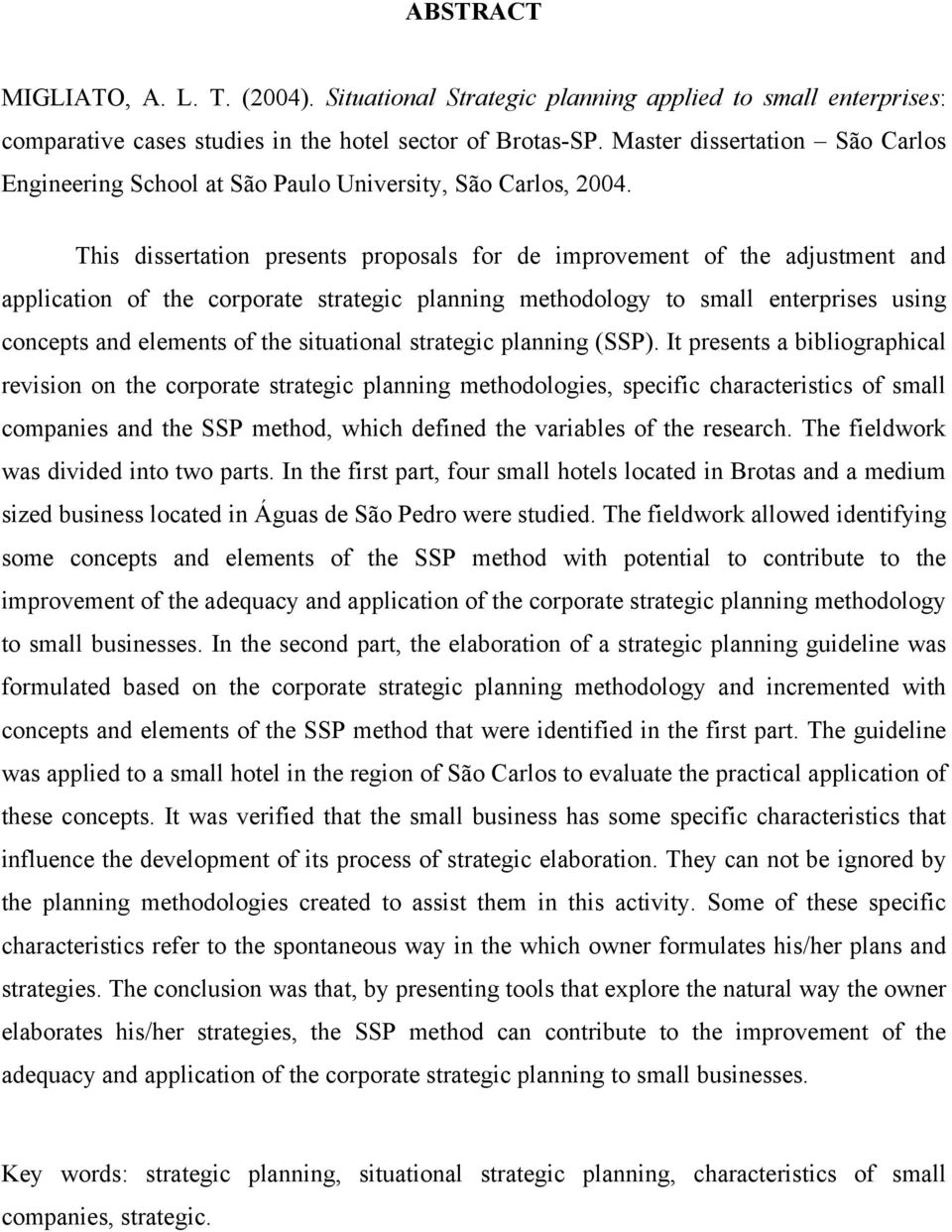 ABSTRACT

MIGLIATO, A. L. T. (2004). Situational Strategic planning applied to small enterprises: comparative cases studies in the hotel sector of Brotas-SP. Master dissertation – São Carlos Engineering School at São Paulo University, São Carlos, 2004.

This dissertation presents proposals for de improvement of the adjustment and application of the corporate strategic planning methodology to small enterprises using concepts and elements of the situational strategic planning (SSP). It presents a bibliographical revision on the corporate strategic planning methodologies, specific characteristics of small companies and the SSP method, which defined the variables of the research. The fieldwork was divided into two parts. In the first part, four small hotels located in Brotas and a medium sized business located in Águas de São Pedro were studied. The fieldwork allowed identifying some concepts and elements of the SSP method with potential to contribute to the improvement of the adequacy and application of the corporate strategic planning methodology to small businesses. In the second part, the elaboration of a strategic planning guideline was formulated based on the corporate strategic planning methodology and incremented with concepts and elements of the SSP method that were identified in the first part. The guideline was applied to a small hotel in the region of São Carlos to evaluate the practical application of these concepts. It was verified that the small business has some specific characteristics that influence the development of its process of strategic elaboration. They can not be ignored by the planning methodologies created to assist them in this activity. Some of these specific characteristics refer to the spontaneous way in the which owner formulates his/her plans and strategies. The conclusion was that, by presenting tools that explore the natural way the owner elaborates his/her strategies, the SSP method can contribute to the improvement of the adequacy and application of the corporate strategic planning to small businesses.

Key words: strategic planning, situational strategic planning, characteristics of small companies, strategic.